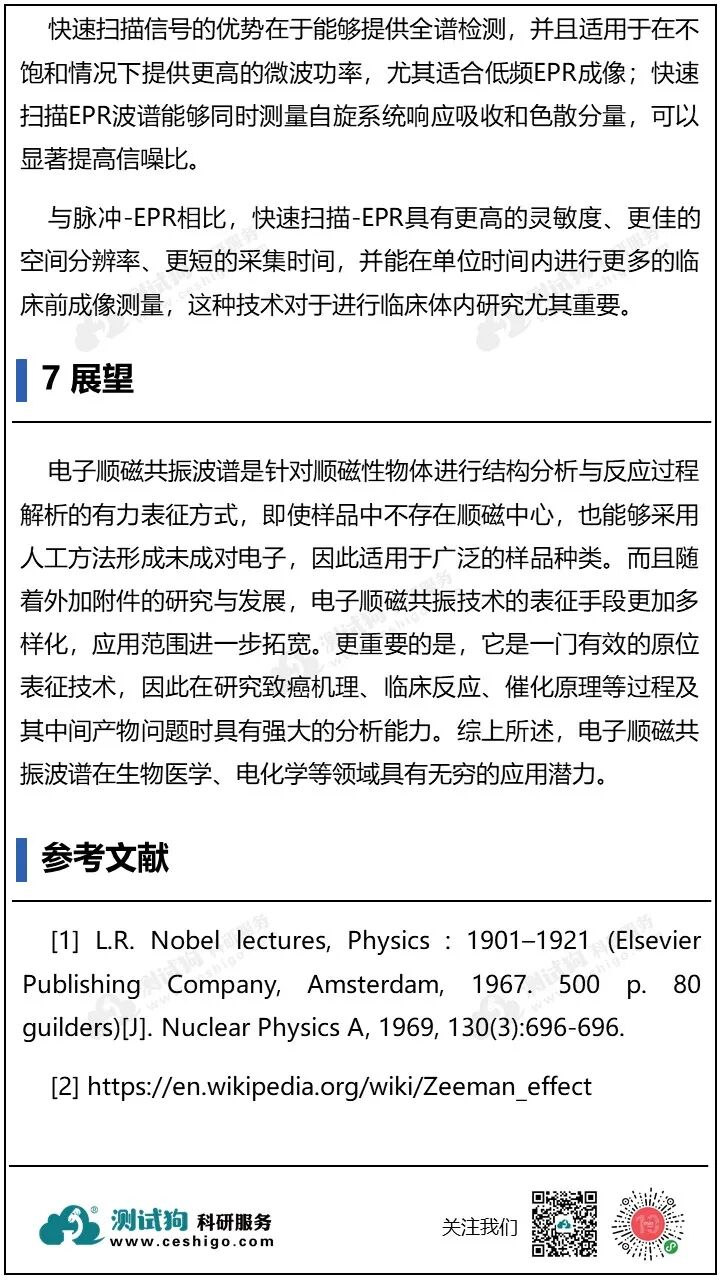 快速扫描信号的优势在于能够提供全谱检测，并且适用于在不饱和情况下提供更高的微波功率，尤其适合低频EPR成像；快速扫描EPR波谱能够同时测量自旋系统响应吸收和色散分量，可以显著提高信噪比。

与脉冲-EPR相比，快速扫描-EPR具有更高的灵敏度、更佳的空间分辨率、更短的采集时间，并能在单位时间内进行更多的临床前成像测量，这种技术对于进行临床体内研究尤其重要。

7 展望

电子顺磁共振波谱是针对顺磁性物体进行结构分析与反应过程解析的有力表征方式，即使样品中不存在顺磁中心，也能够采用人工方法形成未成对电子，因此适用于广泛的样品种类。而且随着外加附件的研究与发展，电子顺磁共振技术的表征手段更加多样化，应用范围进一步拓宽。更重要的是，它是一门有效的原位表征技术，因此在研究致癌机理、临床反应、催化原理等过程及其中间产物问题时具有强大的分析能力。综上所述，电子顺磁共振波谱在生物医学、电化学等领域具有无穷的应用潜力。

参考文献

[1] L.R. Nobel lectures, Physics : 1901–1921 (Elsevier Publishing Company, Amsterdam, 1967. 500 p. 80 guilders)[J]. Nuclear Physics A, 1969, 130(3):696-696.

[2] https://en.wikipedia.org/wiki/Zeeman_effect

测试狗 科研服务
www.ceshigo.com
关注我们